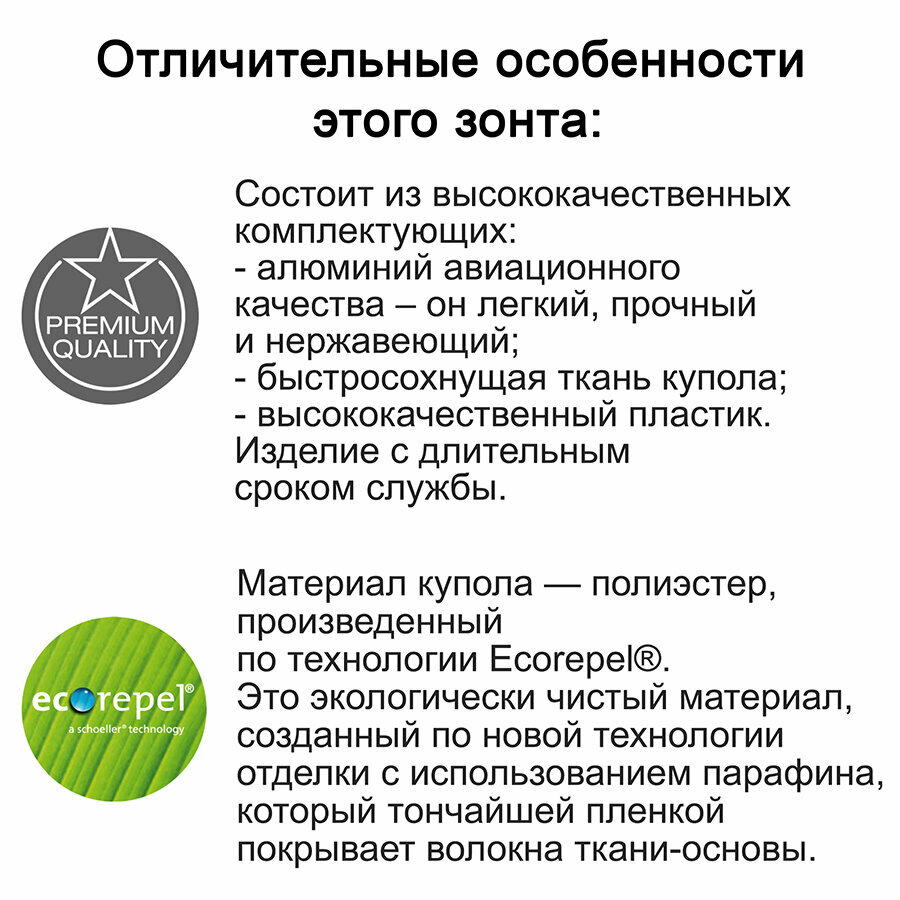 Отличительные особенности этого зонта:

PREMIUM QUALITY

Состоит из высококачественных комплектующих:
- алюминий авиационного качества – он легкий, прочный и нержавеющий;
- быстросохнущая ткань купола;
- высококачественный пластик.
Изделие с длительным сроком службы.

ecorepel®
a schoeller® technology

Материал купола — полиэстер, произведенный по технологии Ecorepel®. Это экологически чистый материал, созданный по новой технологии отделки с использованием парафина, который тончайшей пленкой покрывает волокна ткани-основы.